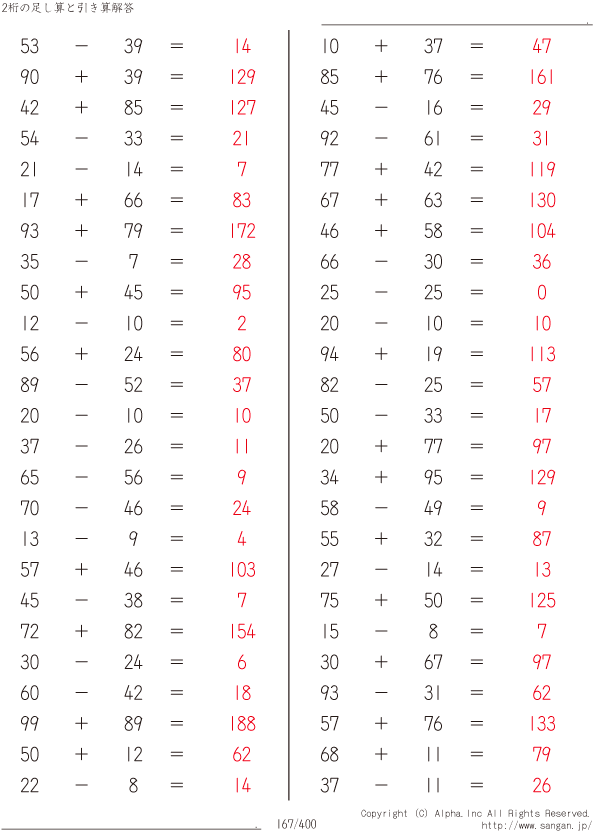 2桁の足し算と引き算解答

$53 - 39 = 14$
$90 + 39 = 129$
$42 + 85 = 127$
$54 - 33 = 21$
$21 - 14 = 7$
$17 + 66 = 83$
$93 + 79 = 172$
$35 - 7 = 28$
$50 + 45 = 95$
$12 - 10 = 2$
$56 + 24 = 80$
$89 - 52 = 37$
$20 - 10 = 10$
$37 - 26 = 11$
$65 - 56 = 9$
$70 - 46 = 24$
$13 - 9 = 4$
$57 + 46 = 103$
$45 - 38 = 7$
$72 + 82 = 154$
$30 - 24 = 6$
$60 - 42 = 18$
$99 + 89 = 188$
$50 + 12 = 62$
$22 - 8 = 14$

$10 + 37 = 47$
$85 + 76 = 161$
$45 - 16 = 29$
$92 - 61 = 31$
$77 + 42 = 119$
$67 + 63 = 130$
$46 + 58 = 104$
$66 - 30 = 36$
$25 - 25 = 0$
$20 - 10 = 10$
$94 + 19 = 113$
$82 - 25 = 57$
$50 - 33 = 17$
$20 + 77 = 97$
$34 + 95 = 129$
$58 - 49 = 9$
$55 + 32 = 87$
$27 - 14 = 13$
$75 + 50 = 125$
$15 - 8 = 7$
$30 + 67 = 97$
$93 - 31 = 62$
$57 + 76 = 133$
$68 + 11 = 79$
$37 - 11 = 26$

167/400

Copyright (C) Alpha.Inc All Rights Reserved.
http://www.sangan.jp/